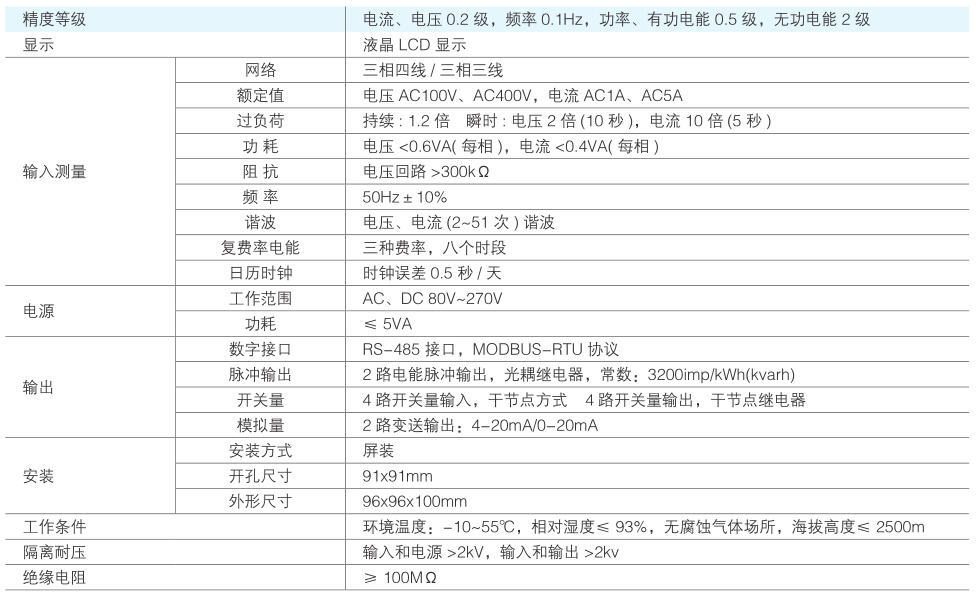 | 精度等级 | | 电流、电压 0.2 级，频率 0.1Hz，功率、有功电能 0.5 级，无功电能 2 级 |
|---|---|---|
| 显示 | | 液晶 LCD 显示 |
| 输入测量 | 网络 | 三相四线 / 三相三线 |
| | 额定值 | 电压 AC100V、AC400V，电流 AC1A、AC5A |
| | 过负荷 | 持续 : 1.2 倍　瞬时 : 电压 2 倍 (10 秒 )，电流 10 倍 (5 秒 ) |
| | 功 耗 | 电压 <0.6VA( 每相 )，电流 <0.4VA( 每相 ) |
| | 阻 抗 | 电压回路 >300kΩ |
| | 频 率 | 50Hz ± 10% |
| | 谐波 | 电压、电流 (2~51 次 ) 谐波 |
| | 复费率电能 | 三种费率，八个时段 |
| | 日历时钟 | 时钟误差 0.5 秒 / 天 |
| 电源 | 工作范围 | AC、DC 80V~270V |
| | 功耗 | ≤ 5VA |
| 输出 | 数字接口 | RS-485 接口，MODBUS-RTU 协议 |
| | 脉冲输出 | 2 路电能脉冲输出，光耦继电器，常数：3200imp/kWh(kvarh) |
| | 开关量 | 4 路开关量输入，干节点方式　4 路开关量输出，干节点继电器 |
| | 模拟量 | 2 路变送输出：4-20mA/0-20mA |
| 安装 | 安装方式 | 屏装 |
| | 开孔尺寸 | 91x91mm |
| | 外形尺寸 | 96x96x100mm |
| 工作条件 | | 环境温度：-10~55℃，相对湿度≤ 93%，无腐蚀气体场所，海拔高度≤ 2500m |
| 隔离耐压 | | 输入和电源 >2kV，输入和输出 >2kv |
| 绝缘电阻 | | ≥ 100MΩ |